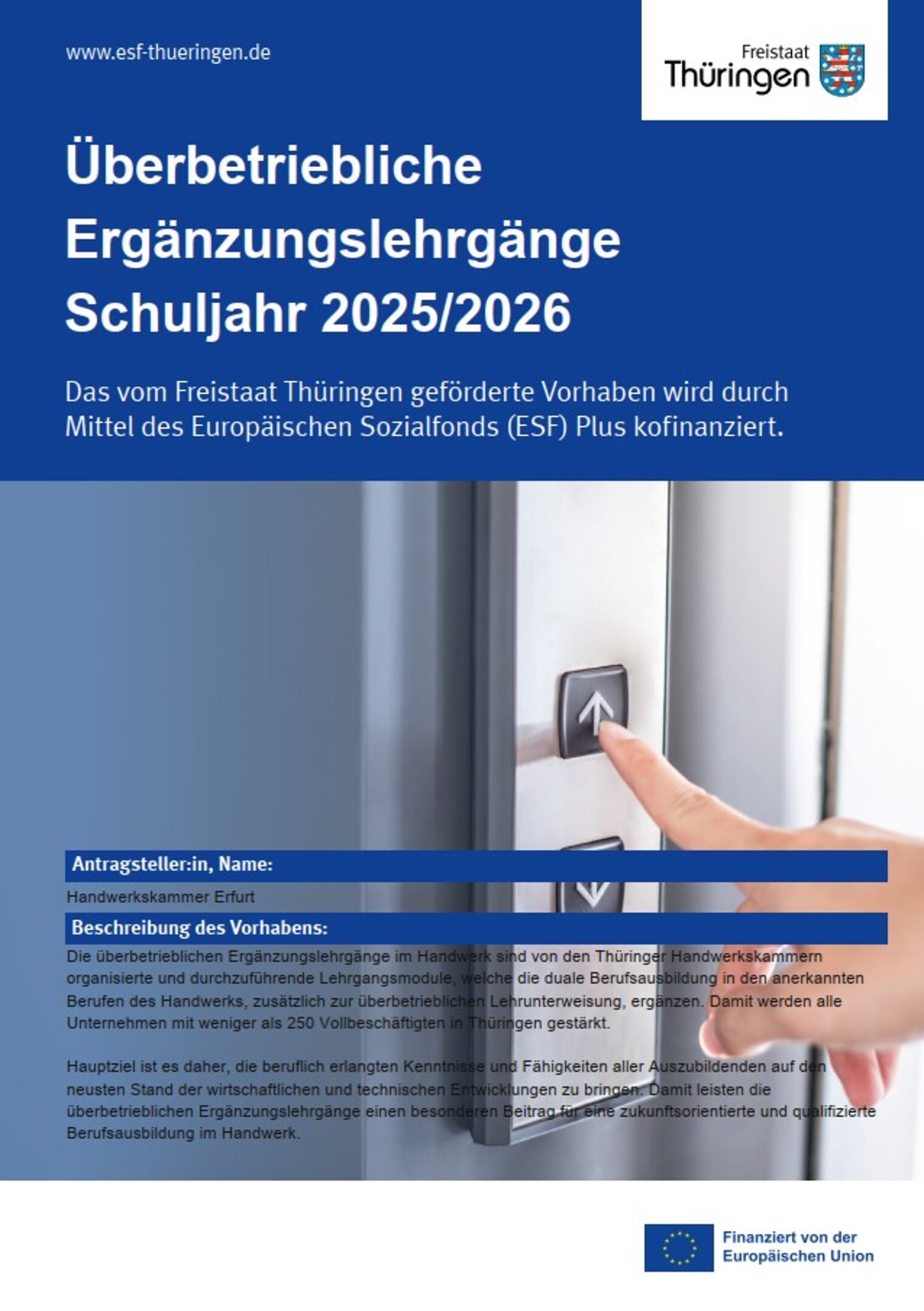 www.esf-thueringen.de

Freistaat Thüringen

Überbetriebliche Ergänzungslehrgänge Schuljahr 2025/2026

Das vom Freistaat Thüringen geförderte Vorhaben wird durch Mittel des Europäischen Sozialfonds (ESF) Plus kofinanziert.

Antragsteller:in, Name:

Handwerkskammer Erfurt

Beschreibung des Vorhabens:

Die überbetrieblichen Ergänzungslehrgänge im Handwerk sind von den Thüringer Handwerkskammern organisierte und durchzuführende Lehrgangsmodule, welche die duale Berufsausbildung in den anerkannten Berufen des Handwerks, zusätzlich zur überbetrieblichen Lehrunterweisung, ergänzen. Damit werden alle Unternehmen mit weniger als 250 Vollbeschäftigten in Thüringen gestärkt.

Hauptziel ist es daher, die beruflich erlangten Kenntnisse und Fähigkeiten aller Auszubildenden auf den neusten Stand der wirtschaftlichen und technischen Entwicklungen zu bringen. Damit leisten die überbetrieblichen Ergänzungslehrgänge einen besonderen Beitrag für eine zukunftsorientierte und qualifizierte Berufsausbildung im Handwerk.

Finanziert von der Europäischen Union